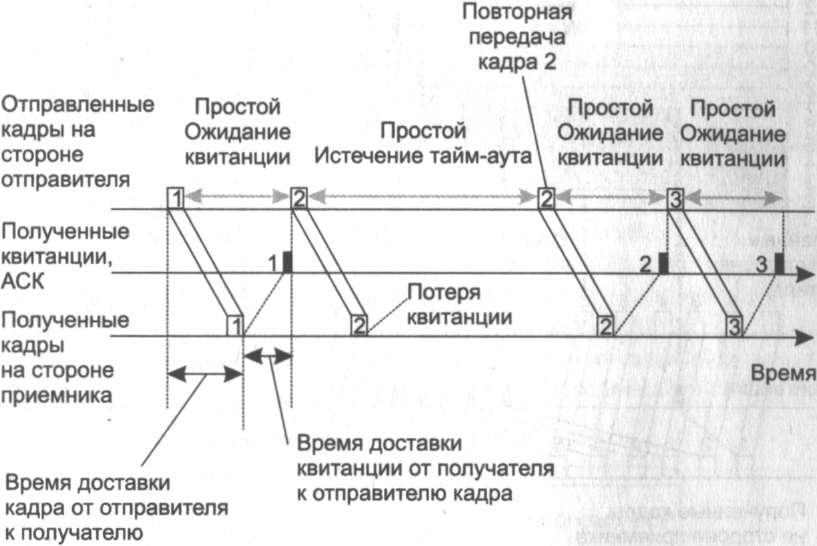 Повторная передача кадра 2

Отправленные кадры на стороне отправителя

Простой Ожидание квитанции

Простой Истечение тайм-аута

Простой Ожидание квитанции

Простой Ожидание квитанции

1 2 2 3

Полученные квитанции, АСК

1 2 3

Потеря квитанции

Полученные кадры на стороне приемника

1 2 2 3

Время

Время доставки квитанции от получателя к отправителю кадра

Время доставки кадра от отправителя к получателю